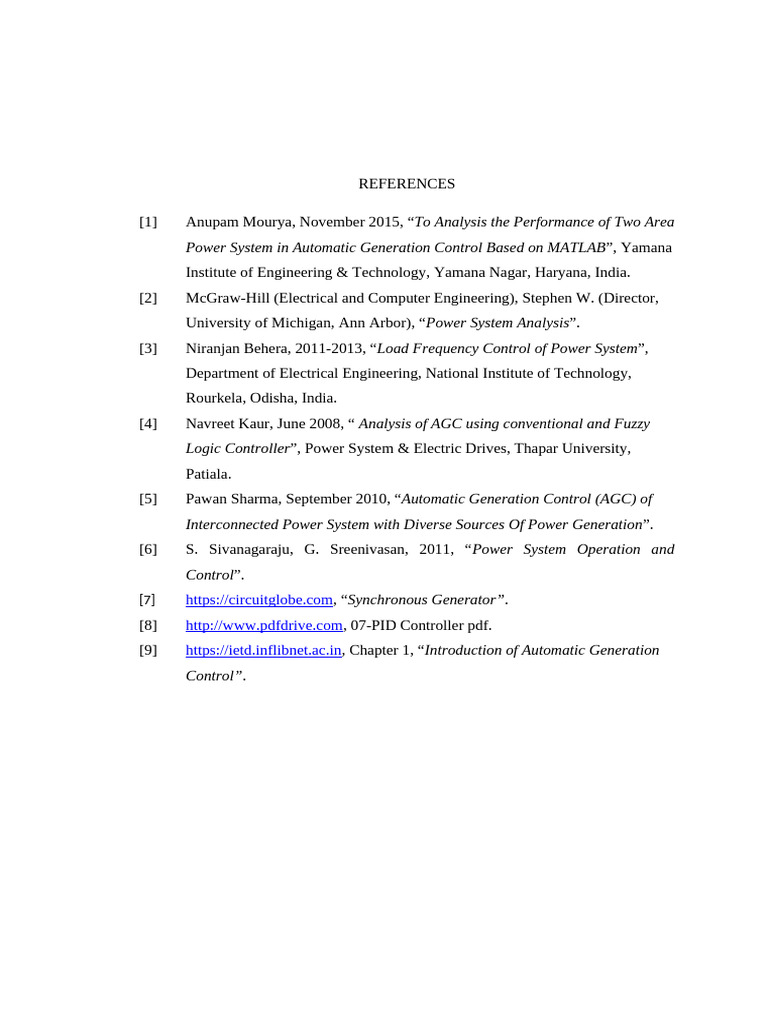 REFERENCES

[1] Anupam Mourya, November 2015, “To Analysis the Performance of Two Area Power System in Automatic Generation Control Based on MATLAB”, Yamana Institute of Engineering & Technology, Yamana Nagar, Haryana, India.

[2] McGraw-Hill (Electrical and Computer Engineering), Stephen W. (Director, University of Michigan, Ann Arbor), “Power System Analysis”.

[3] Niranjan Behera, 2011-2013, “Load Frequency Control of Power System”, Department of Electrical Engineering, National Institute of Technology, Rourkela, Odisha, India.

[4] Navreet Kaur, June 2008, “ Analysis of AGC using conventional and Fuzzy Logic Controller”, Power System & Electric Drives, Thapar University, Patiala.

[5] Pawan Sharma, September 2010, “Automatic Generation Control (AGC) of Interconnected Power System with Diverse Sources Of Power Generation”.

[6] S. Sivanagaraju, G. Sreenivasan, 2011, “Power System Operation and Control”.

[7] https://circuitglobe.com, “Synchronous Generator”.

[8] http://www.pdfdrive.com, 07-PID Controller pdf.

[9] https://ietd.inflibnet.ac.in, Chapter 1, “Introduction of Automatic Generation Control”.